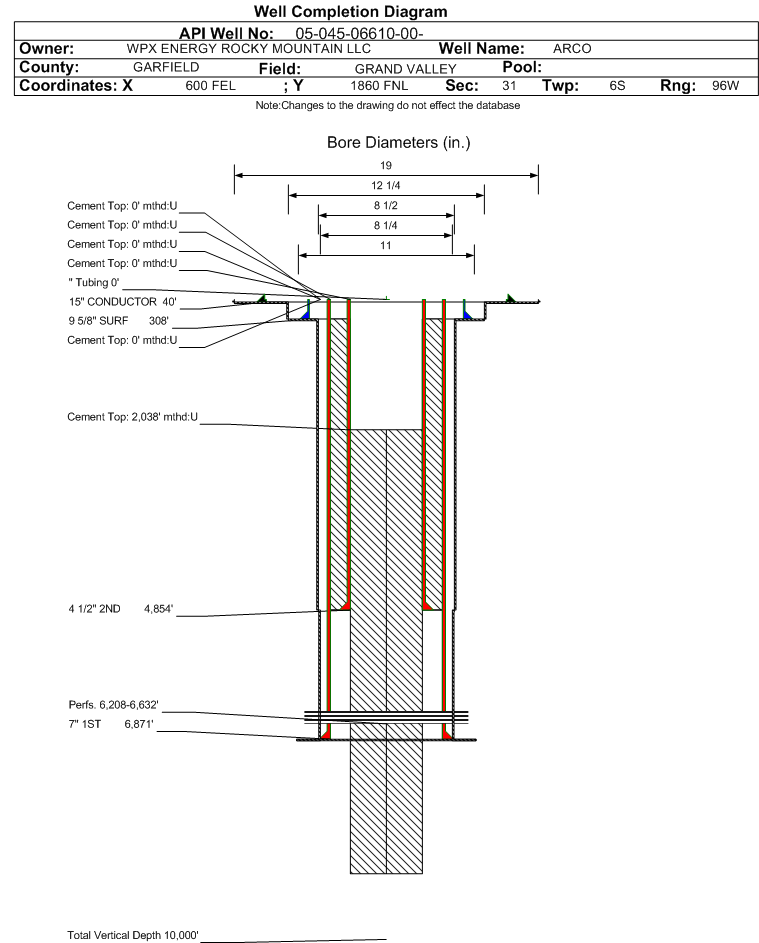 Well Completion Diagram

API Well No: 05-045-06610-00-

Owner: WPX ENERGY ROCKY MOUNTAIN LLC Well Name: ARCO

County: GARFIELD Field: GRAND VALLEY Pool:

Coordinates: X 600 FEL ; Y 1860 FNL Sec: 31 Twp: 6S Rng: 96W

Note:Changes to the drawing do not effect the database

Bore Diameters (in.)

19

12 1/4

8 1/2

8 1/4

11

Cement Top: 0' mthd:U

Cement Top: 0' mthd:U

Cement Top: 0' mthd:U

Cement Top: 0' mthd:U

" Tubing 0'

15" CONDUCTOR 40'

9 5/8" SURF 308'

Cement Top: 0' mthd:U

Cement Top: 2,038' mthd:U

4 1/2" 2ND 4,854'

Perfs. 6,208-6,632'

7" 1ST 6,871'

Total Vertical Depth 10,000'